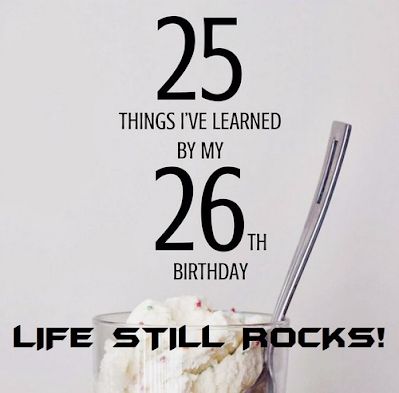 25
THINGS I'VE LEARNED
BY MY
26TH
BIRTHDAY

LIFE STILL ROCKS!